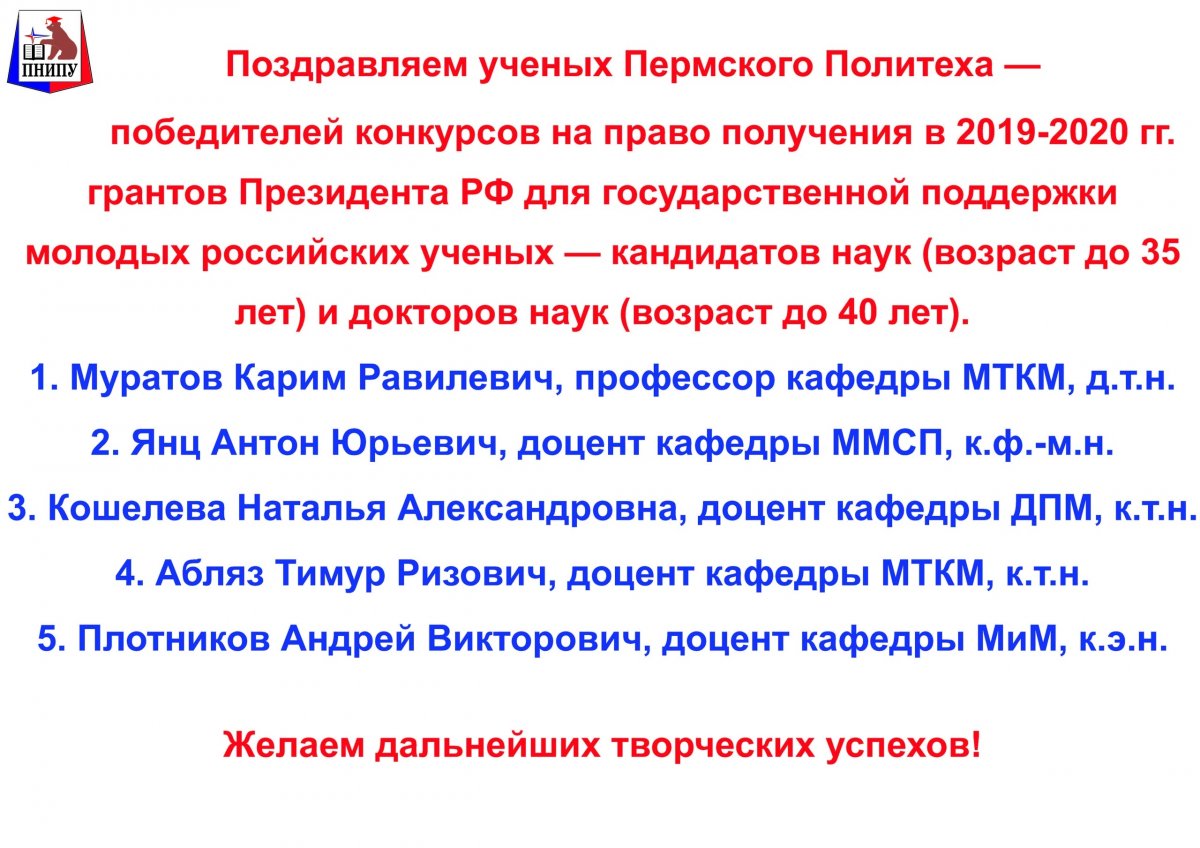 ПНИПУ

Поздравляем ученых Пермского Политеха — победителей конкурсов на право получения в 2019-2020 гг. грантов Президента РФ для государственной поддержки молодых российских ученых — кандидатов наук (возраст до 35 лет) и докторов наук (возраст до 40 лет).

1. Муратов Карим Равилевич, профессор кафедры МТКМ, д.т.н.

2. Янц Антон Юрьевич, доцент кафедры ММСП, к.ф.-м.н.

3. Кошелева Наталья Александровна, доцент кафедры ДПМ, к.т.н.

4. Абляз Тимур Ризович, доцент кафедры МТКМ, к.т.н.

5. Плотников Андрей Викторович, доцент кафедры МиМ, к.э.н.

Желаем дальнейших творческих успехов!